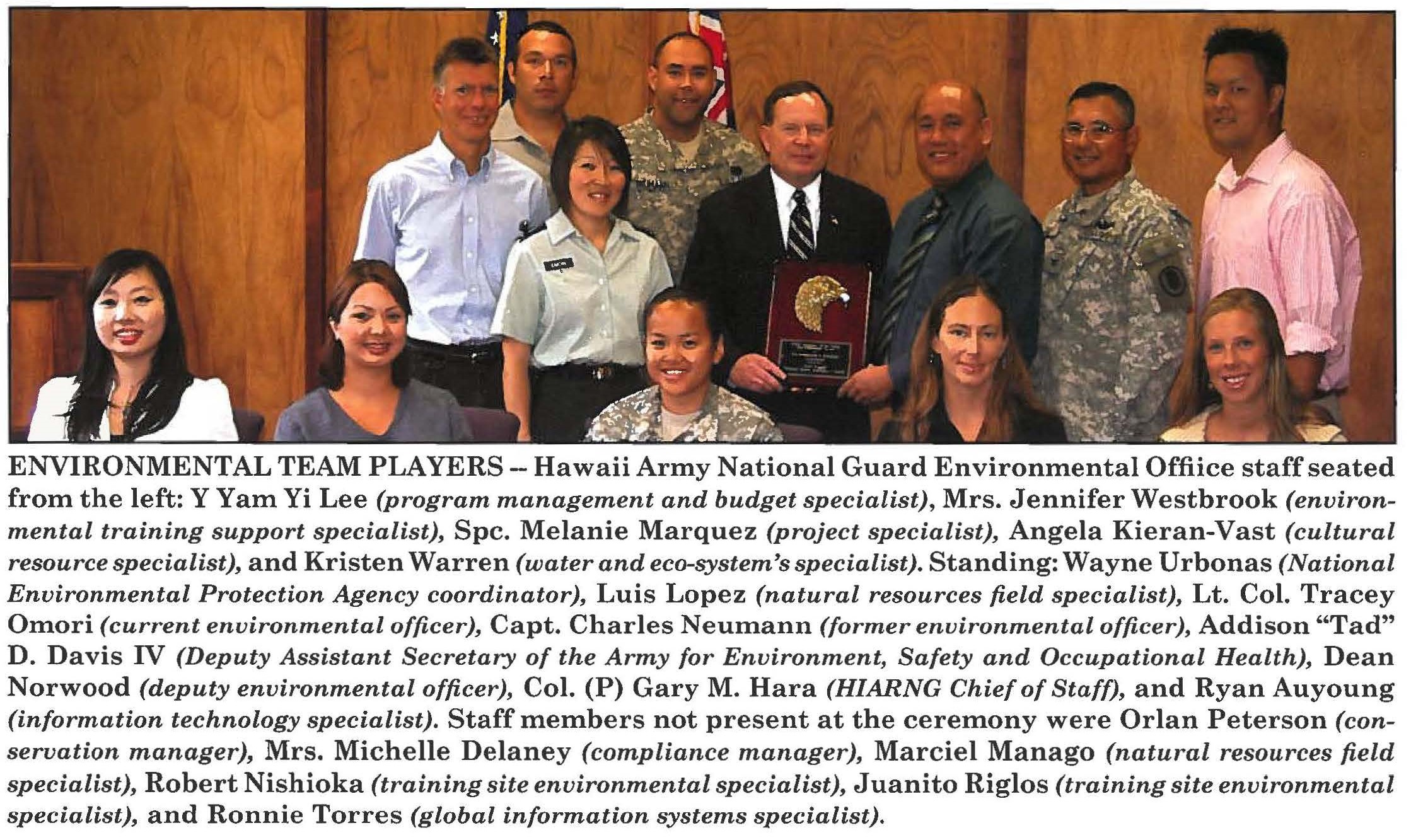 ENVIRONMENTAL TEAM PLAYERS -- Hawaii Army National Guard Environmental Offiice staff seated from the left: Y Yam Yi Lee (program management and budget specialist), Mrs. Jennifer Westbrook (environmental training support specialist), Spc. Melanie Marquez (project specialist), Angela Kieran-Vast (cultural resource specialist), and Kristen Warren (water and eco-system's specialist). Standing: Wayne Urbonas (National Environmental Protection Agency coordinator), Luis Lopez (natural resources field specialist), Lt. Col. Tracey Omori (current environmental officer), Capt. Charles Neumann (former environmental officer), Addison "Tad" D. Davis IV (Deputy Assistant Secretary of the Army for Environment, Safety and Occupational Health), Dean Norwood (deputy environmental officer), Col. (P) Gary M. Hara (HIARNG Chief of Staff), and Ryan Auyoung (information technology specialist). Staff members not present at the ceremony were Orlan Peterson (conservation manager), Mrs. Michelle Delaney (compliance manager), Marciel Manago (natural resources field specialist), Robert Nishioka (training site environmental specialist), Juanito Riglos (training site environmental specialist), and Ronnie Torres (global information systems specialist).